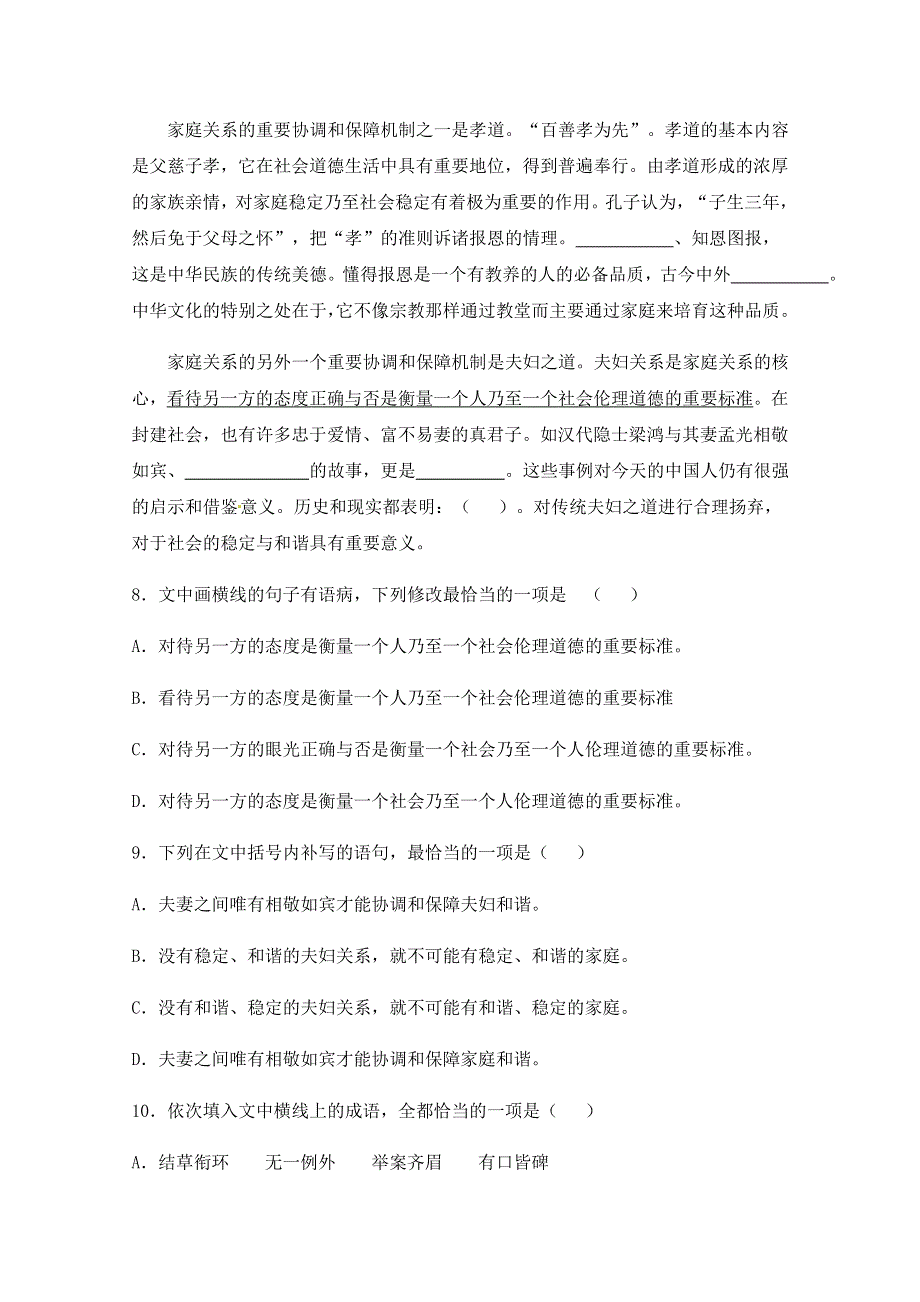 家庭关系的重要协调和保障机制之一是孝道。“百善孝为先”。孝道的基本内容是父慈子孝，它在社会道德生活中具有重要地位，得到普遍奉行。由孝道形成的浓厚的家族亲情，对家庭稳定乃至社会稳定有着极为重要的作用。孔子认为，“子生三年，然后免于父母之怀”，把“孝”的准则诉诸报恩的情理。___________、知恩图报，这是中华民族的传统美德。懂得报恩是一个有教养的人的必备品质，古今中外___________。中华文化的特别之处在于，它不像宗教那样通过教堂而主要通过家庭来培育这种品质。

家庭关系的另外一个重要协调和保障机制是夫妇之道。夫妇关系是家庭关系的核心，看待另一方的态度正确与否是衡量一个人乃至一个社会伦理道德的重要标准。在封建社会，也有许多忠于爱情、富不易妻的真君子。如汉代隐士梁鸿与其妻孟光相敬如宾、______________的故事，更是__________。这些事例对今天的中国人仍有很强的启示和借鉴意义。历史和现实都表明：（　　）。对传统夫妇之道进行合理扬弃，对于社会的稳定与和谐具有重要意义。

8．文中画横线的句子有语病，下列修改最恰当的一项是　（　　）

A．对待另一方的态度是衡量一个人乃至一个社会伦理道德的重要标准。

B．看待另一方的态度是衡量一个人乃至一个社会伦理道德的重要标准

C．对待另一方的眼光正确与否是衡量一个社会乃至一个人伦理道德的重要标准。

D．对待另一方的态度是衡量一个社会乃至一个人伦理道德的重要标准。

9．下列在文中括号内补写的语句，最恰当的一项是（　　）

A．夫妻之间唯有相敬如宾才能协调和保障夫妇和谐。

B．没有稳定、和谐的夫妇关系，就不可能有稳定、和谐的家庭。

C．没有和谐、稳定的夫妇关系，就不可能有和谐、稳定的家庭。

D．夫妻之间唯有相敬如宾才能协调和保障家庭和谐。

10．依次填入文中横线上的成语，全都恰当的一项是（　　）

A．结草衔环　　无一例外　　举案齐眉　　有口皆碑